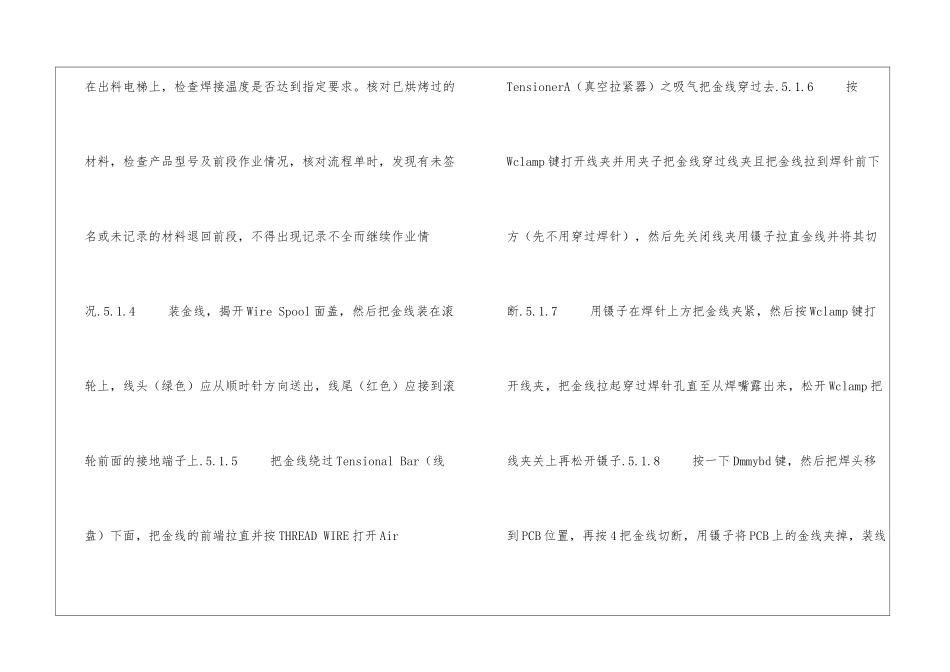 在出料电梯上，检查焊接温度是否达到指定要求。核对已烘烤过的材料，检查产品型号及前段作业情况，核对流程单时，发现有未签名或未记录的材料退回前段，不得出现记录不全而继续作业情况.5.1.4 装金线，揭开Wire Spool面盖，然后把金线装在滚轮上，线头（绿色）应从顺时针方向送出，线尾（红色）应接到滚轮前面的接地端子上.5.1.5 把金线绕过Tensional Bar（线盘）下面，把金线的前端拉直并按THREAD WIRE打开Air

TensionerA（真空拉紧器）之吸气把金线穿过去.5.1.6 按Wclamp键打开线夹并用夹子把金线穿过线夹且把金线拉到焊针前下方（先不用穿过焊针），然后先关闭线夹用镊子拉直金线并将其切断.5.1.7 用镊子在焊针上方把金线夹紧，然后按Wclamp键打开线夹，把金线拉起穿过焊针孔直至从焊嘴露出来，松开Wclamp把线夹关上再松开镊子.5.1.8 按一下Dmmybd键，然后把焊头移到PCB位置，再按4把金线切断，用镊子将PCB上的金线夹掉，装线